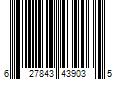 6 27843 43903 5